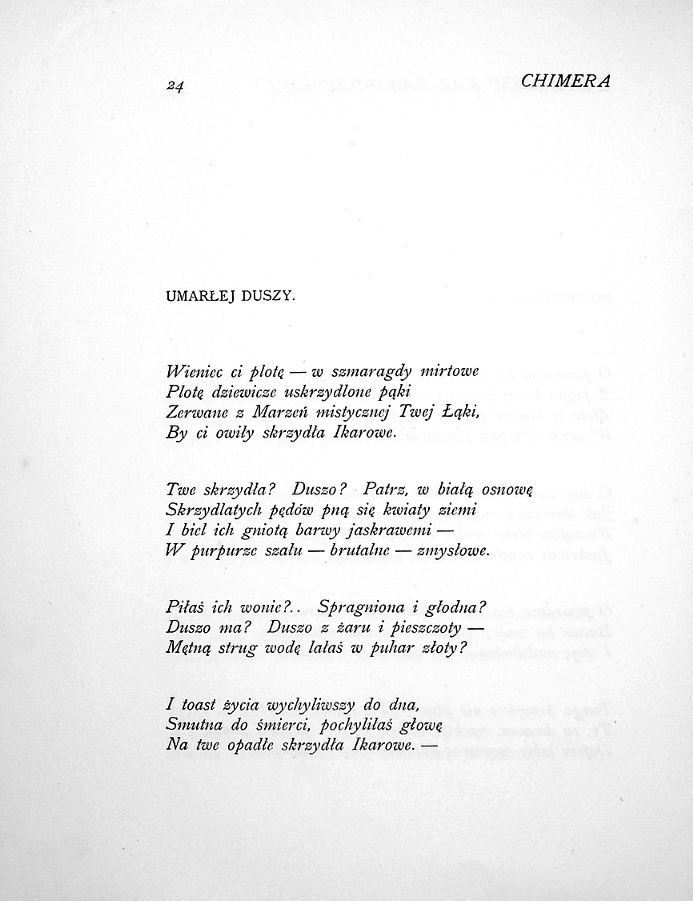 24 CHIMERA

UMARŁEJ DUSZY.

Wieniec ci plotę — w szmaragdy mirtowe
Plotę dziewicze uskrzydlone pąki
Zerwane z Marzeń mistycznej Twej Łąki,
By ci owiły skrzydła Ikarowe.

Twe skrzydła? Duszo? Patrz, w białą osnowę
Skrzydlatych pędów pną się kwiaty ziemi
I biel ich gniotą barwy jaskrawemi —
W purpurze szału — brutalne — zmysłowe.

Piłaś ich wonie?.. Spragniona i głodna?
Duszo ma? Duszo z żaru i pieszczoty —
Mętną strug wodę lałaś w puhar złoty?

I toast życia wychyliwszy do dna,
Smutna do śmierci, pochyliłaś głowę
Na twe opadłe skrzydła Ikarowe. —